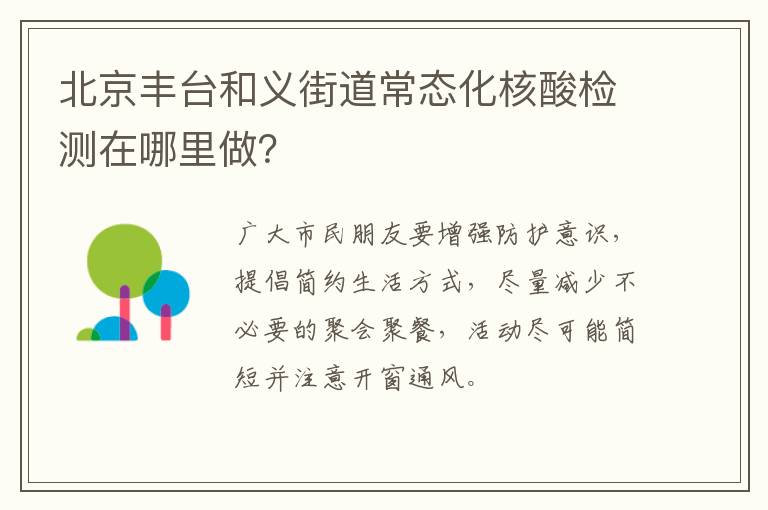 北京丰台和义街道常态化核酸检测在哪里做?

广大市民朋友要增强防护意识，提倡简约生活方式，尽量减少不必要的聚会聚餐，活动尽可能简短并注意开窗通风。